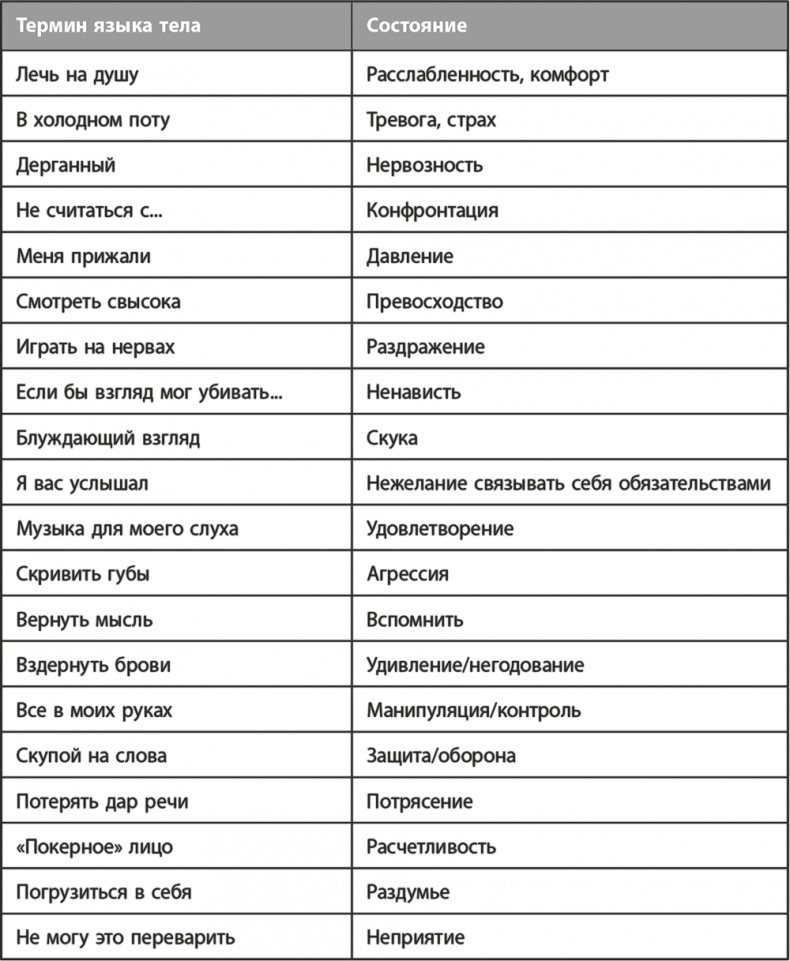 | Термин языка тела | Состояние |
|---|---|
| Лечь на душу | Расслабленность, комфорт |
| В холодном поту | Тревога, страх |
| Дерганный | Нервозность |
| Не считаться с... | Конфронтация |
| Меня прижали | Давление |
| Смотреть свысока | Превосходство |
| Играть на нервах | Раздражение |
| Если бы взгляд мог убивать... | Ненависть |
| Блуждающий взгляд | Скука |
| Я вас услышал | Нежелание связывать себя обязательствами |
| Музыка для моего слуха | Удовлетворение |
| Скривить губы | Агрессия |
| Вернуть мысль | Вспомнить |
| Вздернуть брови | Удивление/негодование |
| Все в моих руках | Манипуляция/контроль |
| Скупой на слова | Защита/оборона |
| Потерять дар речи | Потрясение |
| «Покерное» лицо | Расчетливость |
| Погрузиться в себя | Раздумье |
| Не могу это переварить | Неприятие |